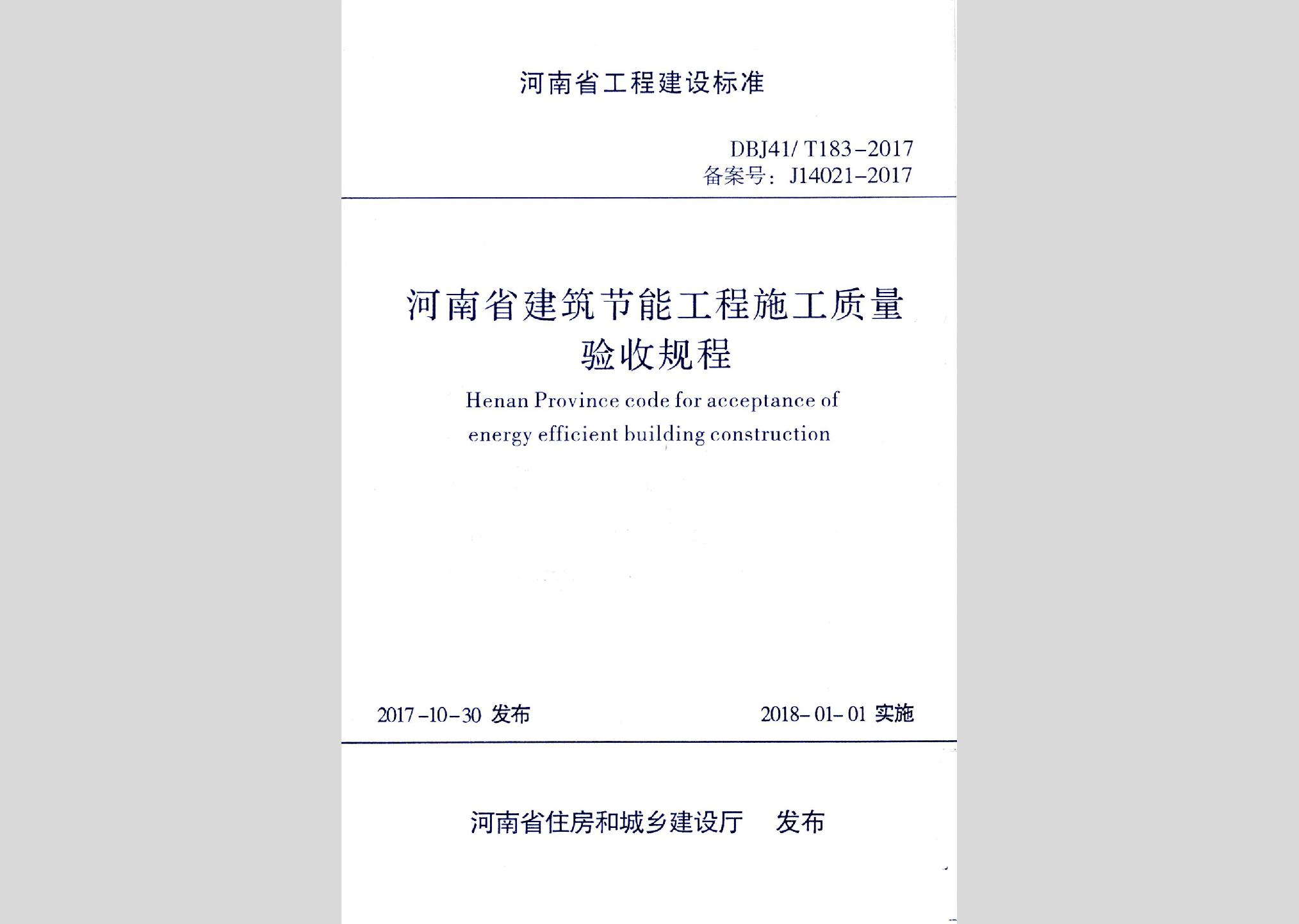 河南省工程建设标准

DBJ41/ T183-2017
备案号：J14021-2017

河南省建筑节能工程施工质量验收规程

Henan Province code for acceptance of energy efficient building construction

2017-10-30 发布

2018-01-01 实施

河南省住房和城乡建设厅　发布